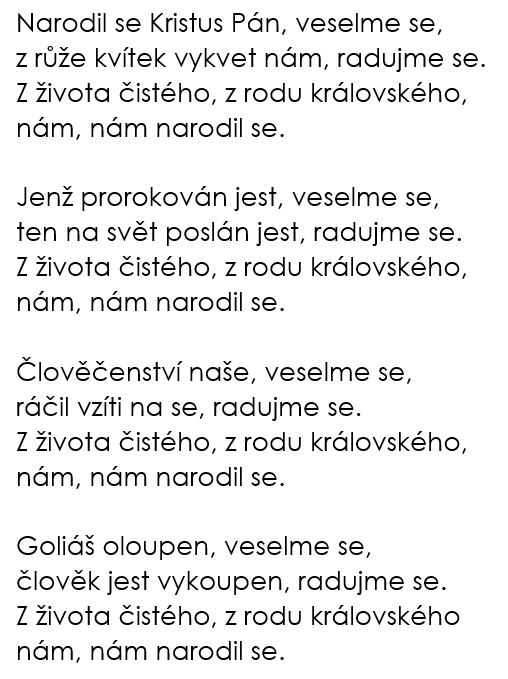 Narodil se Kristus Pán, veselme se,
z růže kvítek vykvet nám, radujme se.
Z života čistého, z rodu královského,
nám, nám narodil se.

Jenž prorokován jest, veselme se,
ten na svět poslán jest, radujme se.
Z života čistého, z rodu královského,
nám, nám narodil se.

Člověčenství naše, veselme se,
ráčil vzíti na se, radujme se.
Z života čistého, z rodu královského,
nám, nám narodil se.

Goliáš oloupen, veselme se,
člověk jest vykoupen, radujme se.
Z života čistého, z rodu královského
nám, nám narodil se.